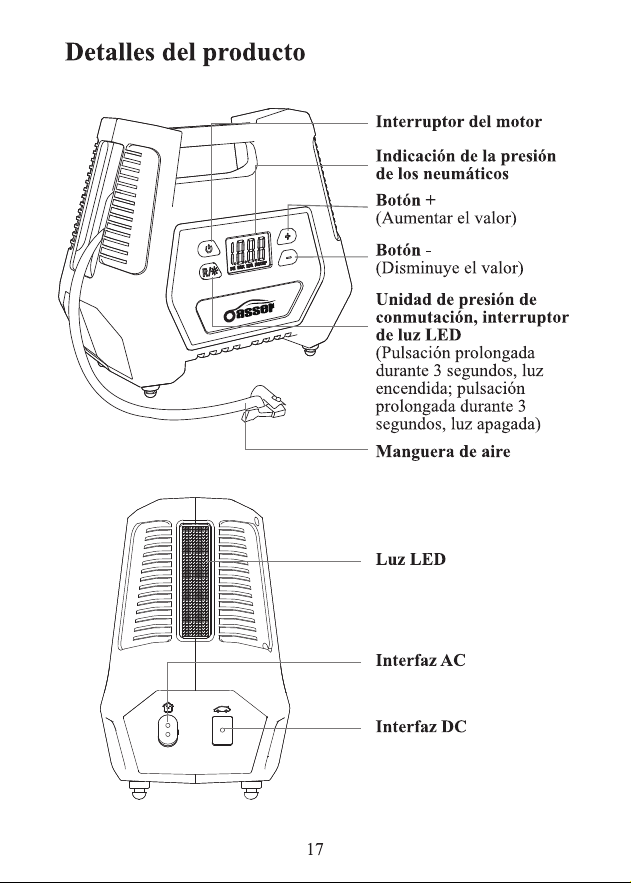 Detalles del producto

Oasser

Interruptor del motor

Indicación de la presión de los neumáticos

Botón +
(Aumentar el valor)

Botón -
(Disminuye el valor)

Unidad de presión de conmutación, interruptor de luz LED
(Pulsación prolongada durante 3 segundos, luz encendida; pulsación prolongada durante 3 segundos, luz apagada)

Manguera de aire

Luz LED

Interfaz AC

Interfaz DC

17